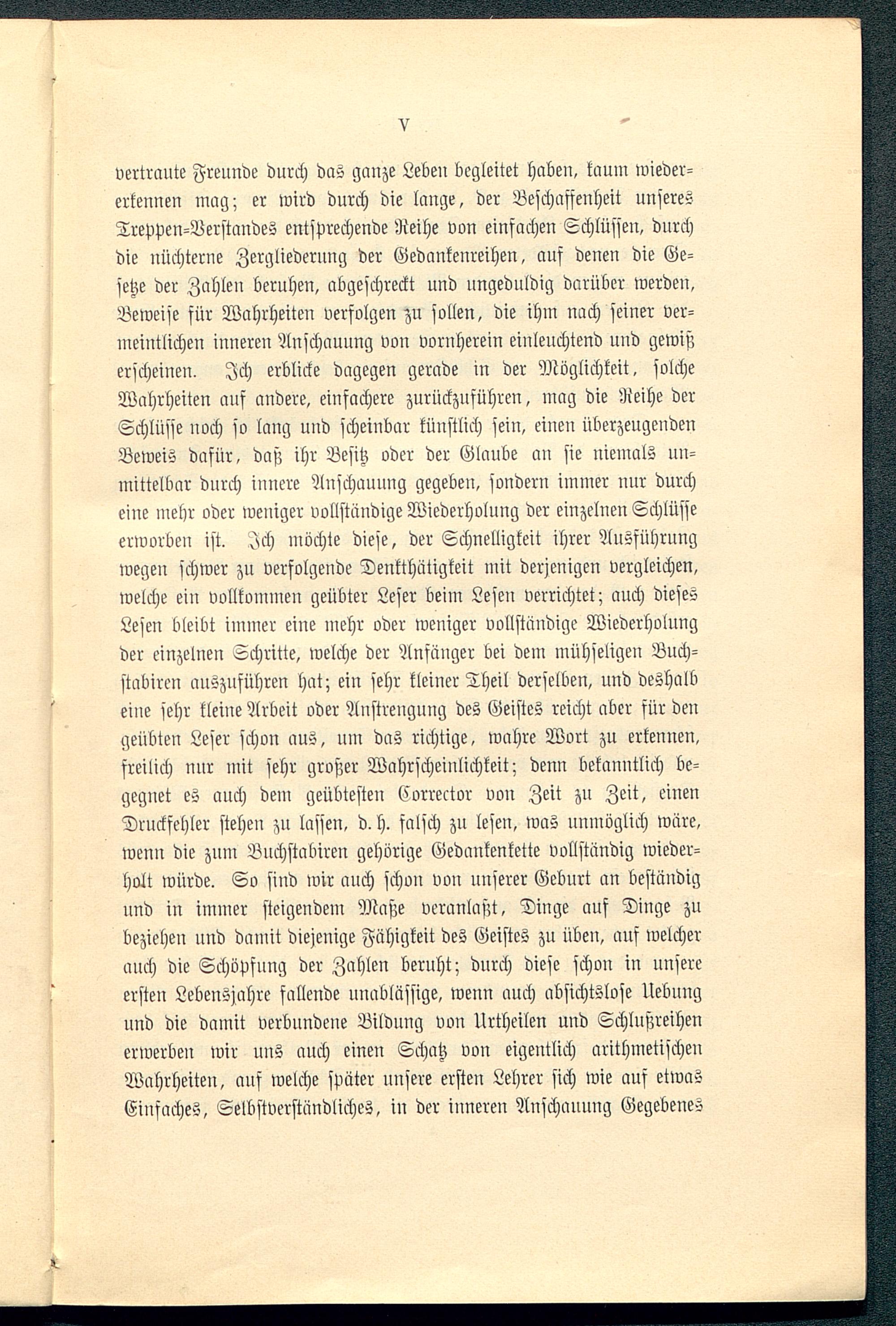 V

vertraute Freunde durch das ganze Leben begleitet haben, kaum wiedererkennen mag; er wird durch die lange, der Beschaffenheit unseres Treppen-Verstandes entsprechende Reihe von einfachen Schlüssen, durch die nüchterne Zergliederung der Gedankenreihen, auf denen die Gesetze der Zahlen beruhen, abgeschreckt und ungeduldig darüber werden, Beweise für Wahrheiten verfolgen zu sollen, die ihm nach seiner vermeintlichen inneren Anschauung von vornherein einleuchtend und gewiß erscheinen. Ich erblicke dagegen gerade in der Möglichkeit, solche Wahrheiten auf andere, einfachere zurückzuführen, mag die Reihe der Schlüsse noch so lang und scheinbar künstlich sein, einen überzeugenden Beweis dafür, daß ihr Besitz oder der Glaube an sie niemals unmittelbar durch innere Anschauung gegeben, sondern immer nur durch eine mehr oder weniger vollständige Wiederholung der einzelnen Schlüsse erworben ist. Ich möchte diese, der Schnelligkeit ihrer Ausführung wegen schwer zu verfolgende Denkthätigkeit mit derjenigen vergleichen, welche ein vollkommen geübter Leser beim Lesen verrichtet; auch dieses Lesen bleibt immer eine mehr oder weniger vollständige Wiederholung der einzelnen Schritte, welche der Anfänger bei dem mühseligen Buchstabiren auszuführen hat; ein sehr kleiner Theil derselben, und deshalb eine sehr kleine Arbeit oder Anstrengung des Geistes reicht aber für den geübten Leser schon aus, um das richtige, wahre Wort zu erkennen, freilich nur mit sehr großer Wahrscheinlichkeit; denn bekanntlich begegnet es auch dem geübtesten Corrector von Zeit zu Zeit, einen Druckfehler stehen zu lassen, d. h. falsch zu lesen, was unmöglich wäre, wenn die zum Buchstabiren gehörige Gedankenkette vollständig wiederholt würde. So sind wir auch schon von unserer Geburt an beständig und in immer steigendem Maße veranlaßt, Dinge auf Dinge zu beziehen und damit diejenige Fähigkeit des Geistes zu üben, auf welcher auch die Schöpfung der Zahlen beruht; durch diese schon in unsere ersten Lebensjahre fallende unablässige, wenn auch absichtslose Uebung und die damit verbundene Bildung von Urtheilen und Schlußreihen erwerben wir uns auch einen Schatz von eigentlich arithmetischen Wahrheiten, auf welche später unsere ersten Lehrer sich wie auf etwas Einfaches, Selbstverständliches, in der inneren Anschauung Gegebenes